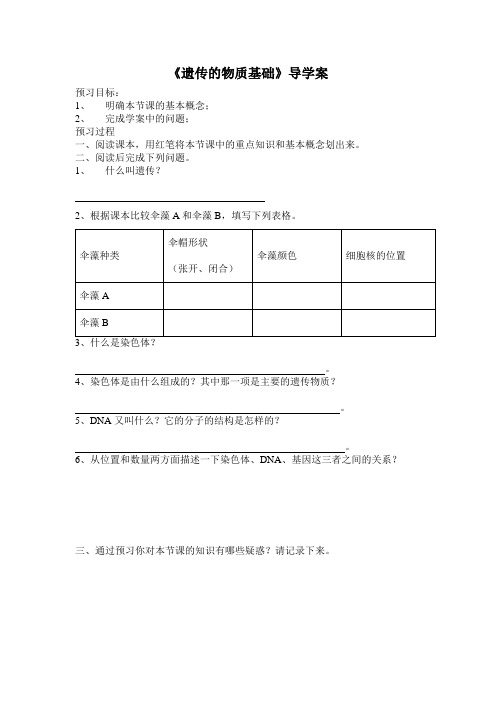 《遗传的物质基础》导学案

预习目标：

1、 明确本节课的基本概念；

2、 完成学案中的问题；

预习过程

一、阅读课本，用红笔将本节课中的重点知识和基本概念划出来。

二、阅读后完成下列问题。

1、 什么叫遗传？

2、根据课本比较伞藻 A 和伞藻 B，填写下列表格。

| 伞藻种类 | 伞帽形状（张开、闭合） | 伞藻颜色 | 细胞核的位置 |
|---|---|---|---|
| 伞藻 A | | | |
| 伞藻 B | | | |

3、什么是染色体？

。

4、染色体是由什么组成的？其中那一项是主要的遗传物质？

。

5、DNA 又叫什么？它的分子的结构是怎样的？

。

6、从位置和数量两方面描述一下染色体、DNA、基因这三者之间的关系？

三、通过预习你对本节课的知识有哪些疑惑？请记录下来。